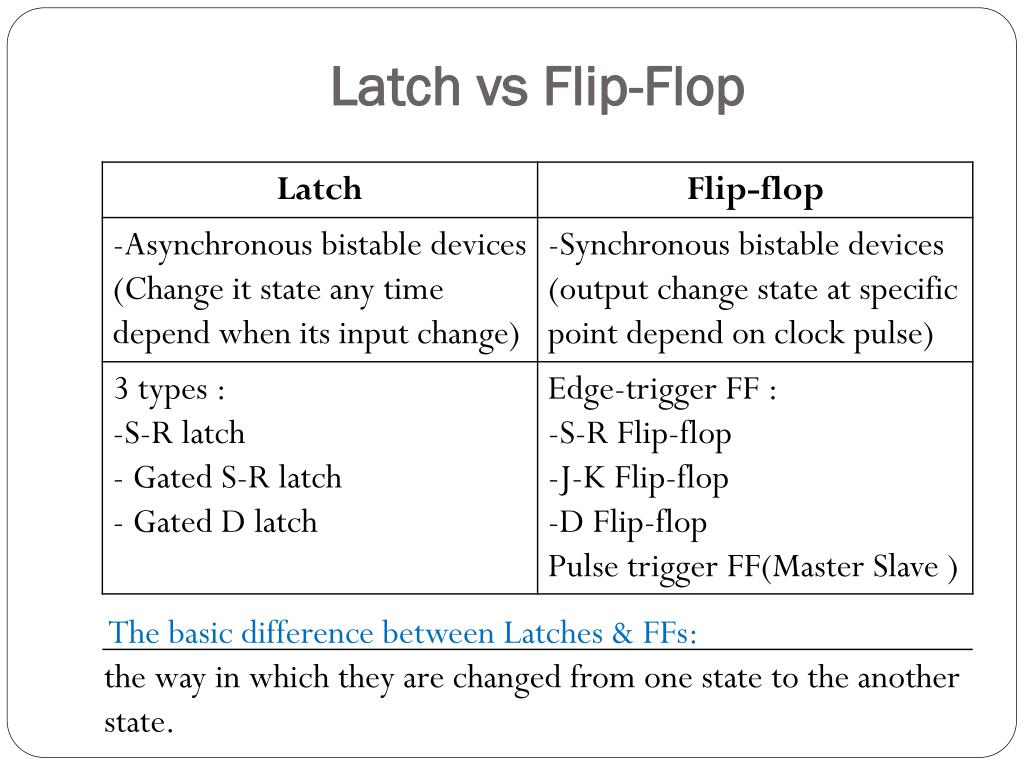 Latch vs Flip-Flop

| Latch | Flip-flop |
|---|---|
| -Asynchronous bistable devices (Change it state any time depend when its input change) | -Synchronous bistable devices (output change state at specific point depend on clock pulse) |
| 3 types : -S-R latch - Gated S-R latch - Gated D latch | Edge-trigger FF : -S-R Flip-flop -J-K Flip-flop -D Flip-flop Pulse trigger FF(Master Slave ) |

The basic difference between Latches & FFs:

the way in which they are changed from one state to the another state.